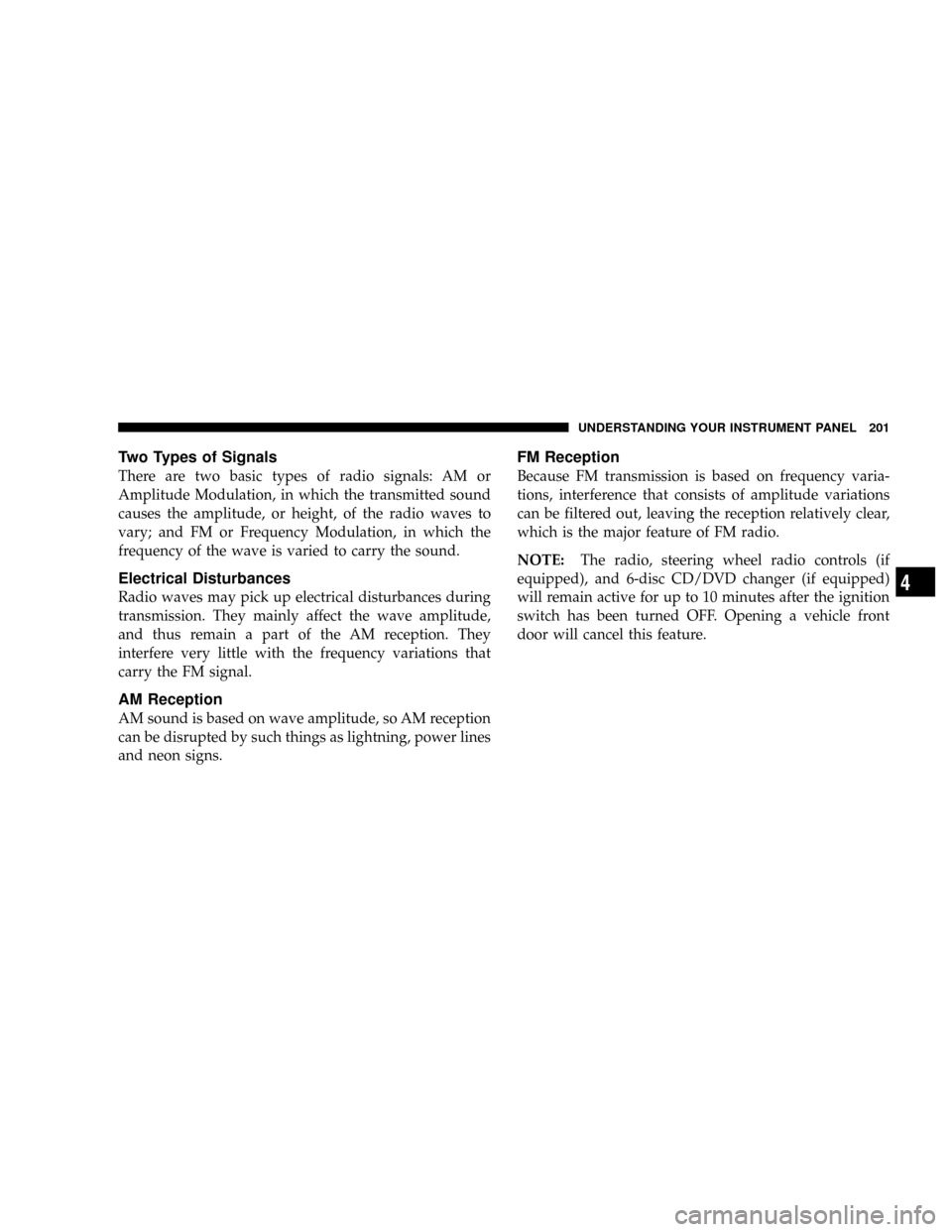 UNDERSTANDING YOUR INSTRUMENT PANEL 201

Two Types of Signals

There are two basic types of radio signals: AM or Amplitude Modulation, in which the transmitted sound causes the amplitude, or height, of the radio waves to vary; and FM or Frequency Modulation, in which the frequency of the wave is varied to carry the sound.

Electrical Disturbances

Radio waves may pick up electrical disturbances during transmission. They mainly affect the wave amplitude, and thus remain a part of the AM reception. They interfere very little with the frequency variations that carry the FM signal.

AM Reception

AM sound is based on wave amplitude, so AM reception can be disrupted by such things as lightning, power lines and neon signs.

FM Reception

Because FM transmission is based on frequency variations, interference that consists of amplitude variations can be filtered out, leaving the reception relatively clear, which is the major feature of FM radio.

NOTE: The radio, steering wheel radio controls (if equipped), and 6-disc CD/DVD changer (if equipped) will remain active for up to 10 minutes after the ignition switch has been turned OFF. Opening a vehicle front door will cancel this feature.

4

carmanualsonline.info